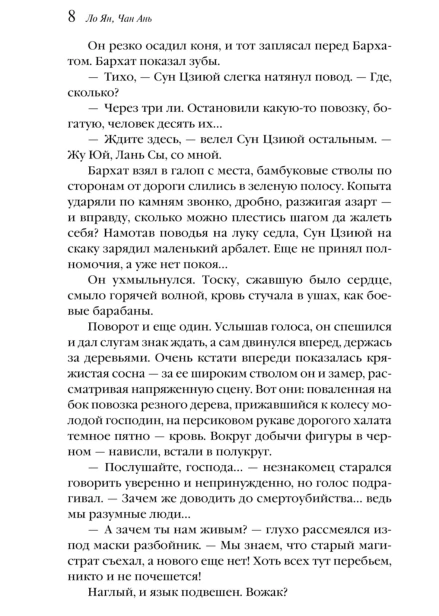 8 Ло Ян, Чан Ань

Он резко осадил коня, и тот заплясал перед Бархатом. Бархат показал зубы.

— Тихо, — Сун Цзиюй слегка натянул повод. — Где, сколько?

— Через три ли. Остановили какую-то повозку, богатую, человек десять их...

— Ждите здесь, — велел Сун Цзиюй остальным. — Жу Юй, Лань Сы, со мной.

Бархат взял в галоп с места, бамбуковые стволы по сторонам от дороги слились в зеленую полосу. Копыта ударяли по камням звонко, дробно, разжигая азарт — и вправду, сколько можно плестись шагом да жалеть себя? Намотав поводья на луку седла, Сун Цзиюй на скаку зарядил маленький арбалет. Еще не принял полномочия, а уже нет покоя...

Он ухмыльнулся. Тоску, сжавшую было сердце, смыло горячей волной, кровь стучала в ушах, как боевые барабаны.

Поворот и еще один. Услышав голоса, он спешился и дал слугам знак ждать, а сам двинулся вперед, держась за деревьями. Очень кстати впереди показалась кряжистая сосна — за ее широким стволом он и замер, рассматривая напряженную сцену. Вот они: поваленная на бок повозка резного дерева, прижавшийся к колесу молодой господин, на персиковом рукаве дорогого халата темное пятно — кровь. Вокруг добычи фигуры в черном — нависли, встали в полукруг.

— Послушайте, господа... — незнакомец старался говорить уверенно и непринужденно, но голос подрагивал. — Зачем же доводить до смертоубийства... ведь мы разумные люди...

— А зачем ты нам живым? — глухо рассмеялся из-под маски разбойник. — Мы знаем, что старый магистрат съехал, а нового еще нет! Хоть всех тут перебьем, никто и не почешется!

Наглый, и язык подвешен. Вожак?